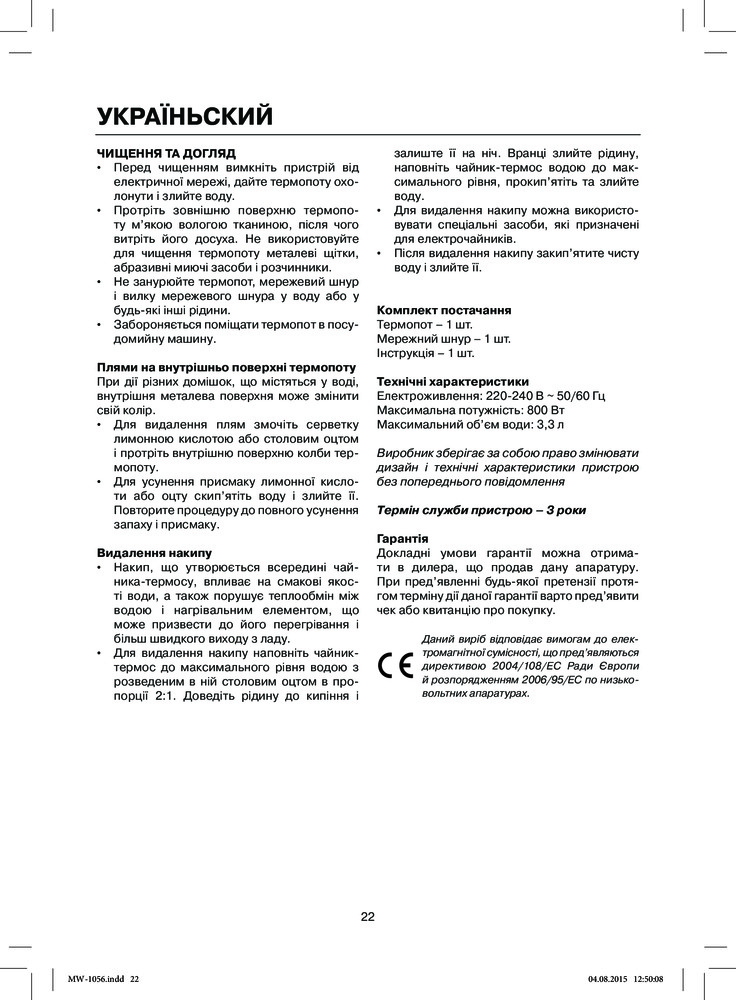 УКРАЇНЬСКИЙ

ЧИЩЕННЯ ТА ДОГЛЯД
• Перед чищенням вимкніть пристрій від електричної мережі, дайте термопоту охолонути і злийте воду.
• Протріть зовнішню поверхню термопоту м'якою вологою тканиною, після чого витріть його досуха. Не використовуйте для чищення термопоту металеві щітки, абразивні миючі засоби і розчинники.
• Не занурюйте термопот, мережевий шнур і вилку мережевого шнура у воду або у будь-які інші рідини.
• Забороняється поміщати термопот в посудомийну машину.

Плями на внутрішньо поверхні термопоту
При дії різних домішок, що містяться у воді, внутрішня металева поверхня може змінити свій колір.
• Для видалення плям змочіть серветку лимонною кислотою або столовим оцтом і протріть внутрішню поверхню колби термопоту.
• Для усунення присмаку лимонної кислоти або оцту скип'ятіть воду і злийте її. Повторите процедуру до повного усунення запаху і присмаку.

Видалення накипу
• Накип, що утворюється всередині чайника-термосу, впливає на смакові якості води, а також порушує теплообмін між водою і нагрівальним елементом, що може призвести до його перегрівання і більш швидкого виходу з ладу.
• Для видалення накипу наповніть чайник-термос до максимального рівня водою з розведеним в ній столовим оцтом в пропорції 2:1. Доведіть рідину до кипіння і залиште її на ніч. Вранці злийте рідину, наповніть чайник-термос водою до максимального рівня, прокип'ятіть та злийте воду.
• Для видалення накипу можна використовувати спеціальні засоби, які призначені для електрочайників.
• Після видалення накипу закип'ятите чисту воду і злийте її.

Комплект постачання
Термопот – 1 шт.
Мережний шнур – 1 шт.
Інструкція – 1 шт.

Технічні характеристики
Електроживлення: 220-240 В ~ 50/60 Гц
Максимальна потужність: 800 Вт
Максимальний об'єм води: 3,3 л

Виробник зберігає за собою право змінювати дизайн і технічні характеристики пристрою без попереднього повідомлення

Термін служби пристрою – 3 роки

Гарантія
Докладні умови гарантії можна отримати в дилера, що продав дану апаратуру. При пред'явленні будь-якої претензії протягом терміну дії даної гарантії варто пред'явити чек або квитанцію про покупку.

CE
Даний виріб відповідає вимогам до електромагнітної сумісності, що пред'являються директивою 2004/108/ЕС Ради Європи й розпорядженням 2006/95/ЕС по низьковольтних апаратурах.

22

MW-1056.indd 22 04.08.2015 12:50:08